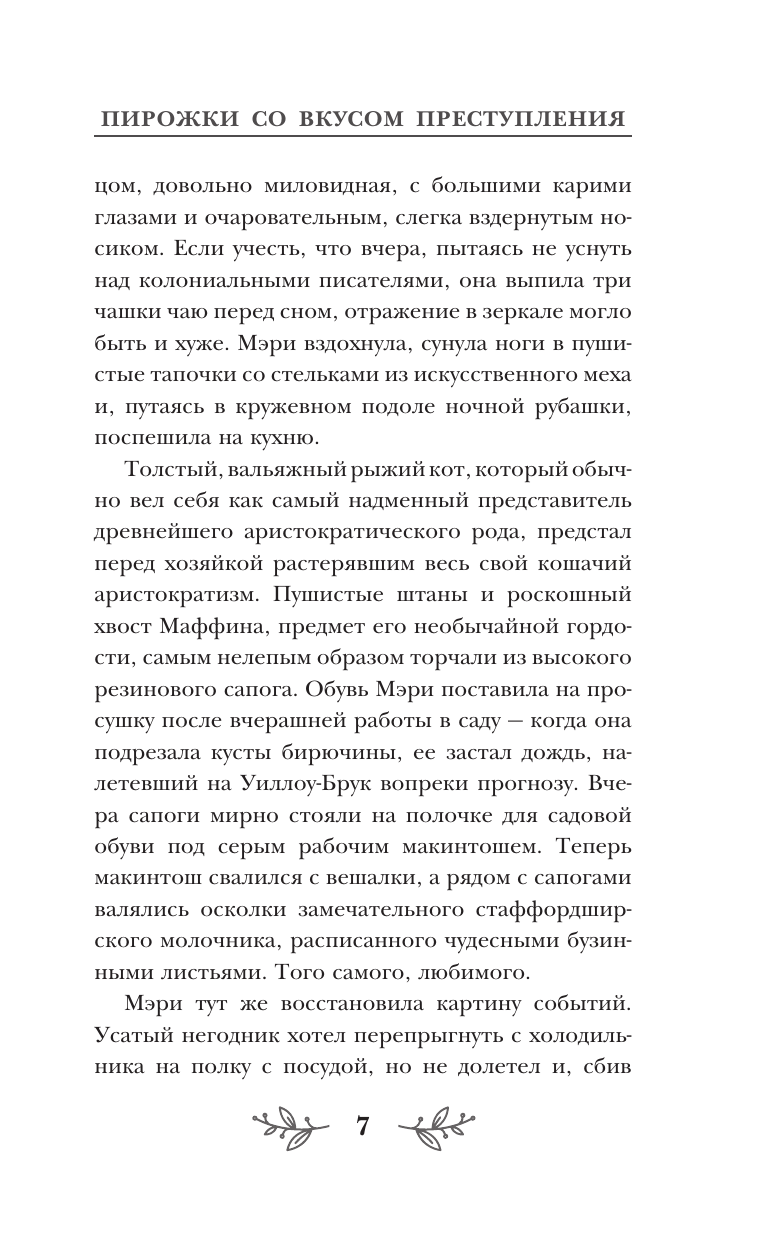 ПИРОЖКИ СО ВКУСОМ ПРЕСТУПЛЕНИЯ

цом, довольно миловидная, с большими карими глазами и очаровательным, слегка вздернутым носиком. Если учесть, что вчера, пытаясь не уснуть над колониальными писателями, она выпила три чашки чаю перед сном, отражение в зеркале могло быть и хуже. Мэри вздохнула, сунула ноги в пушистые тапочки со стельками из искусственного меха и, путаясь в кружевном подоле ночной рубашки, поспешила на кухню.

Толстый, вальяжный рыжий кот, который обычно вел себя как самый надменный представитель древнейшего аристократического рода, предстал перед хозяйкой растерявшим весь свой кошачий аристократизм. Пушистые штаны и роскошный хвост Маффина, предмет его необычайной гордости, самым нелепым образом торчали из высокого резинового сапога. Обувь Мэри поставила на просушку после вчерашней работы в саду — когда она подрезала кусты бирючины, ее застал дождь, налетевший на Уиллоу-Брук вопреки прогнозу. Вчера сапоги мирно стояли на полочке для садовой обуви под серым рабочим макинтошем. Теперь макинтош свалился с вешалки, а рядом с сапогами валялись осколки замечательного стаффордширского молочника, расписанного чудесными бузинными листьями. Того самого, любимого.

Мэри тут же восстановила картину событий. Усатый негодник хотел перепрыгнуть с холодильника на полку с посудой, но не долетел и, сбив

7